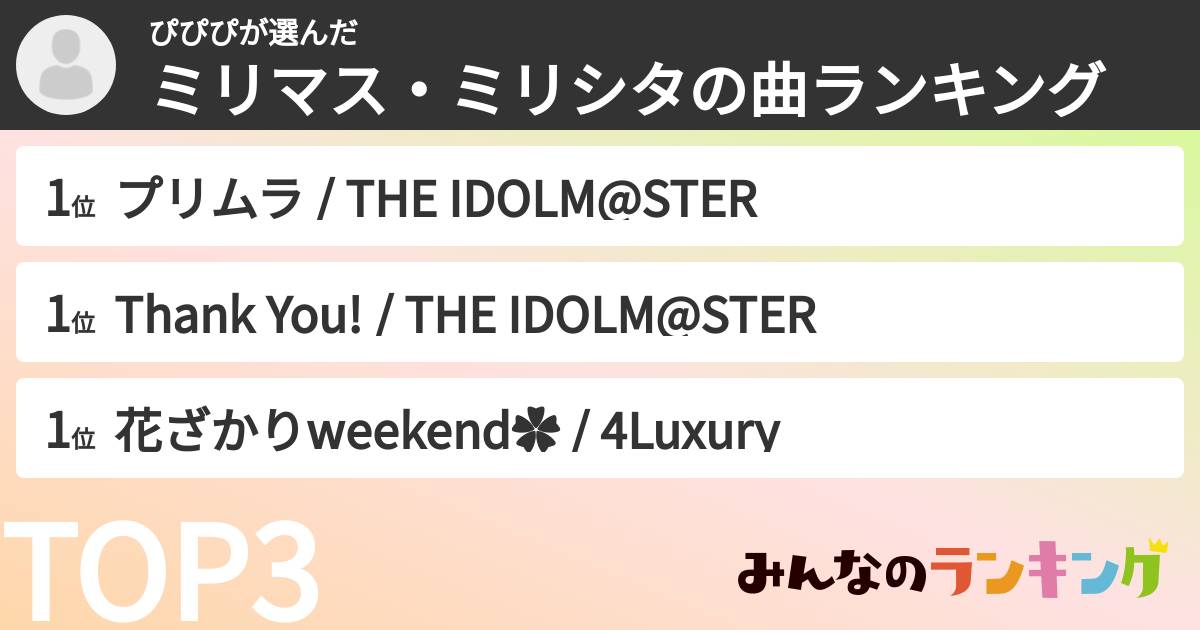 ぴぴぴが選んだ
ミリマス・ミリシタの曲ランキング

1位 プリムラ / THE IDOLM@STER

1位 Thank You! / THE IDOLM@STER

1位 花ざかりweekend✤ / 4Luxury

TOP3

みんなのランキング